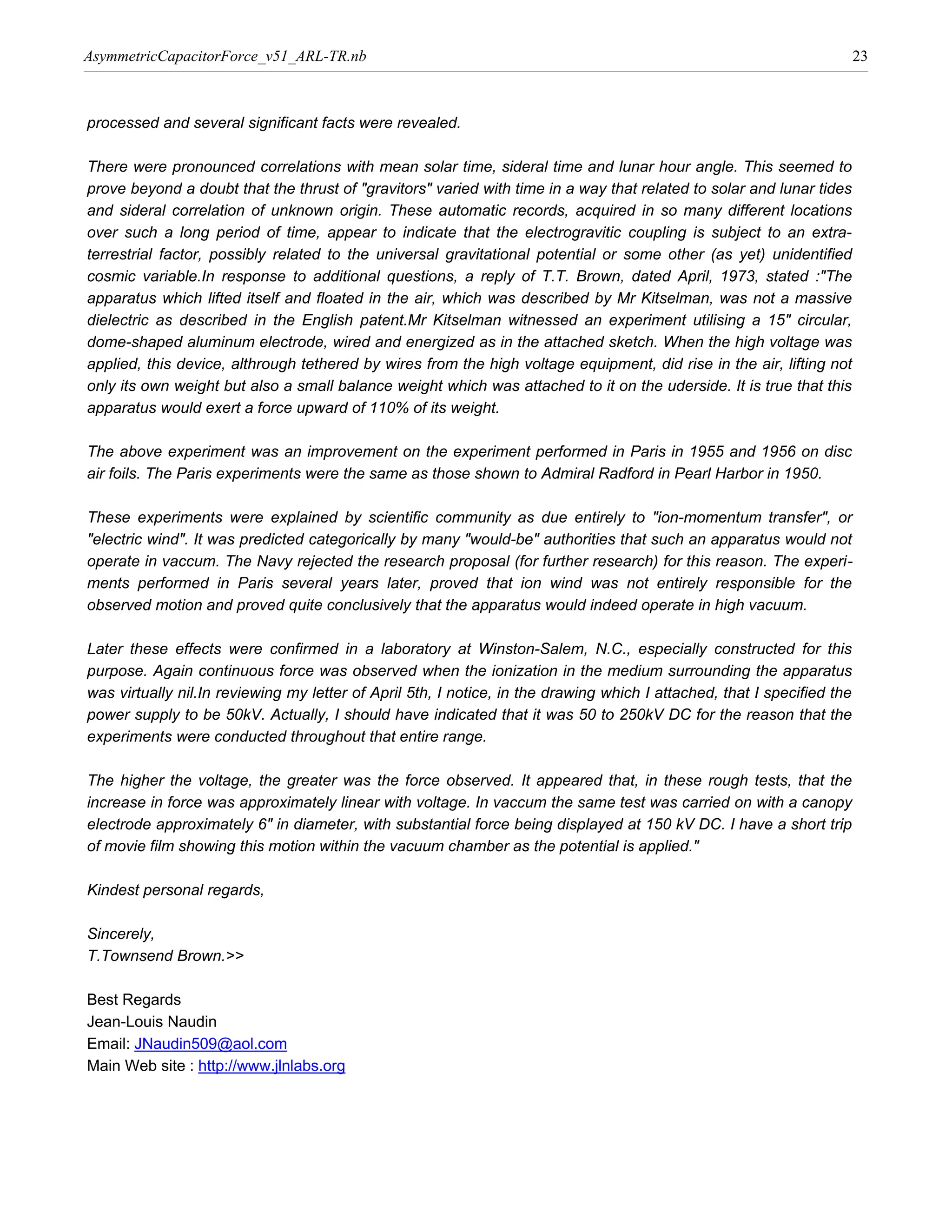 AsymmetricCapacitorForce_v51_ARL-TR.nb 23

processed and several significant facts were revealed.

There were pronounced correlations with mean solar time, sideral time and lunar hour angle. This seemed to prove beyond a doubt that the thrust of "gravitors" varied with time in a way that related to solar and lunar tides and sideral correlation of unknown origin. These automatic records, acquired in so many different locations over such a long period of time, appear to indicate that the electrogravitic coupling is subject to an extraterrestrial factor, possibly related to the universal gravitational potential or some other (as yet) unidentified cosmic variable.In response to additional questions, a reply of T.T. Brown, dated April, 1973, stated :"The apparatus which lifted itself and floated in the air, which was described by Mr Kitselman, was not a massive dielectric as described in the English patent.Mr Kitselman witnessed an experiment utilising a 15" circular, dome-shaped aluminum electrode, wired and energized as in the attached sketch. When the high voltage was applied, this device, althrough tethered by wires from the high voltage equipment, did rise in the air, lifting not only its own weight but also a small balance weight which was attached to it on the uderside. It is true that this apparatus would exert a force upward of 110% of its weight.

The above experiment was an improvement on the experiment performed in Paris in 1955 and 1956 on disc air foils. The Paris experiments were the same as those shown to Admiral Radford in Pearl Harbor in 1950.

These experiments were explained by scientific community as due entirely to "ion-momentum transfer", or "electric wind". It was predicted categorically by many "would-be" authorities that such an apparatus would not operate in vaccum. The Navy rejected the research proposal (for further research) for this reason. The experiments performed in Paris several years later, proved that ion wind was not entirely responsible for the observed motion and proved quite conclusively that the apparatus would indeed operate in high vacuum.

Later these effects were confirmed in a laboratory at Winston-Salem, N.C., especially constructed for this purpose. Again continuous force was observed when the ionization in the medium surrounding the apparatus was virtually nil.In reviewing my letter of April 5th, I notice, in the drawing which I attached, that I specified the power supply to be 50kV. Actually, I should have indicated that it was 50 to 250kV DC for the reason that the experiments were conducted throughout that entire range.

The higher the voltage, the greater was the force observed. It appeared that, in these rough tests, that the increase in force was approximately linear with voltage. In vaccum the same test was carried on with a canopy electrode approximately 6" in diameter, with substantial force being displayed at 150 kV DC. I have a short trip of movie film showing this motion within the vacuum chamber as the potential is applied."

Kindest personal regards,

Sincerely,
T.Townsend Brown.>>

Best Regards
Jean-Louis Naudin
Email: JNaudin509@aol.com
Main Web site : http://www.jlnlabs.org